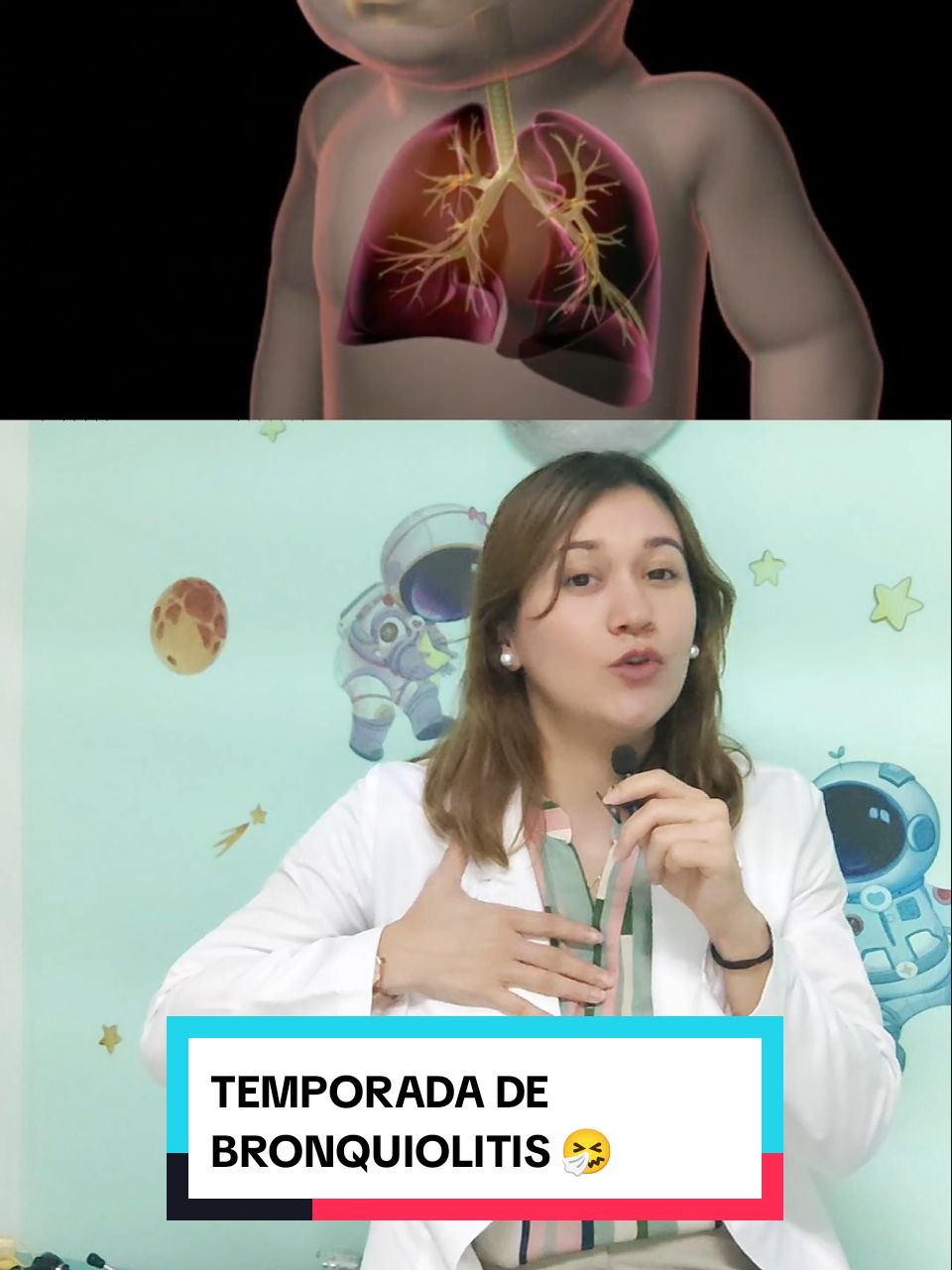 TEMPORADA DE BRONQUIOLITIS 🤧